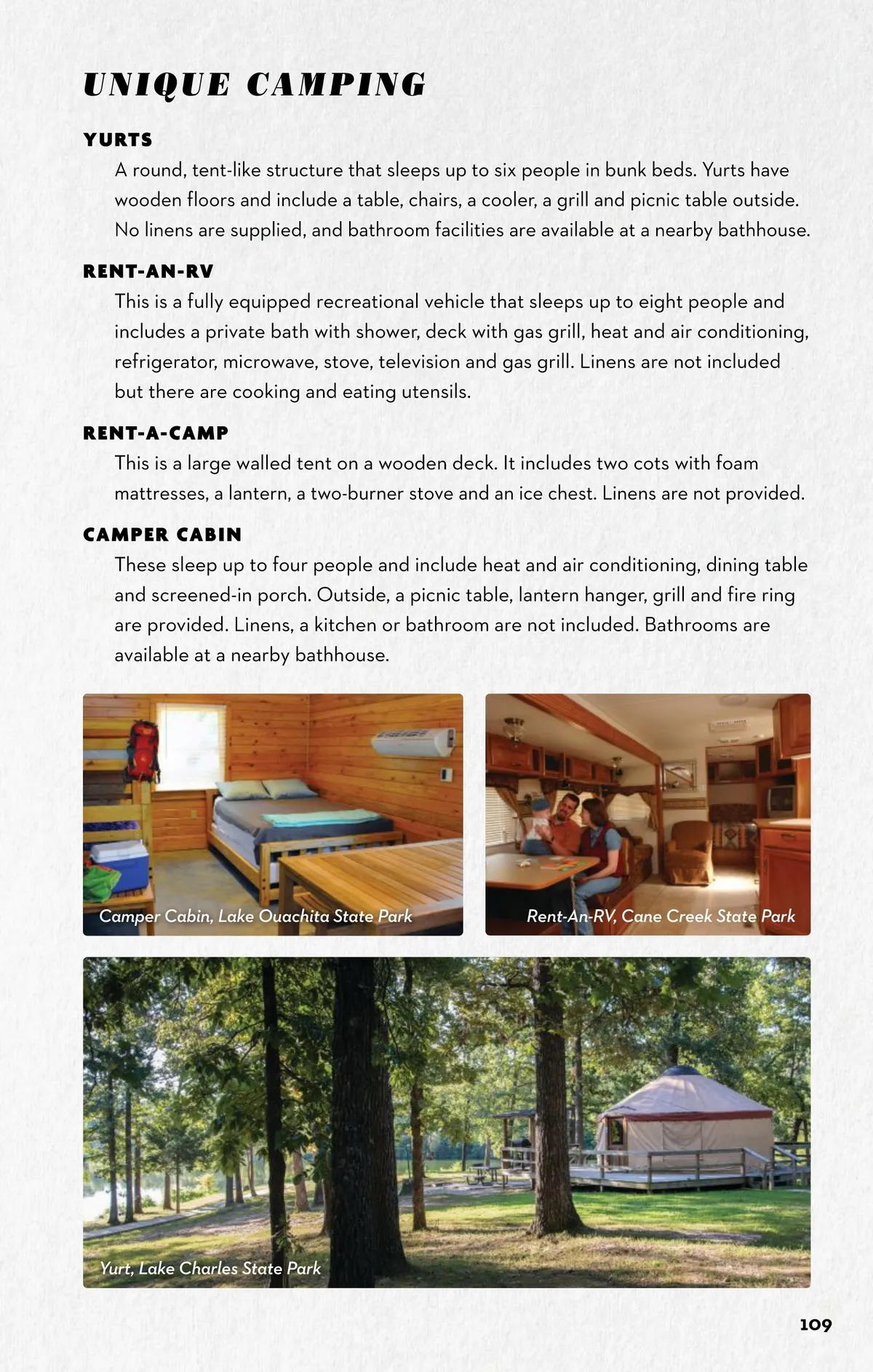 UNIQUE CAMPING

YURTS

A round, tent-like structure that sleeps up to six people in bunk beds. Yurts have wooden floors and include a table, chairs, a cooler, a grill and picnic table outside. No linens are supplied, and bathroom facilities are available at a nearby bathhouse.

RENT-AN-RV

This is a fully equipped recreational vehicle that sleeps up to eight people and includes a private bath with shower, deck with gas grill, heat and air conditioning, refrigerator, microwave, stove, television and gas grill. Linens are not included but there are cooking and eating utensils.

RENT-A-CAMP

This is a large walled tent on a wooden deck. It includes two cots with foam mattresses, a lantern, a two-burner stove and an ice chest. Linens are not provided.

CAMPER CABIN

These sleep up to four people and include heat and air conditioning, dining table and screened-in porch. Outside, a picnic table, lantern hanger, grill and fire ring are provided. Linens, a kitchen or bathroom are not included. Bathrooms are available at a nearby bathhouse.

Camper Cabin, Lake Ouachita State Park

Rent-An-RV, Cane Creek State Park

Yurt, Lake Charles State Park

109